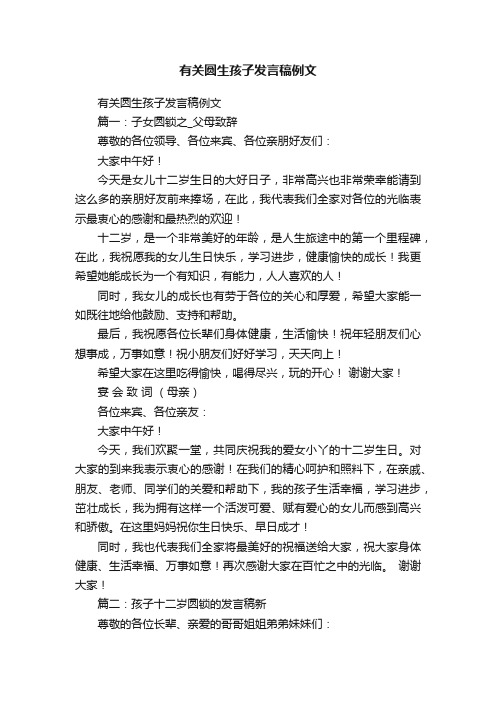 有关圆生孩子发言稿例文

有关圆生孩子发言稿例文

篇一：子女圆锁之_父母致辞

尊敬的各位领导、各位来宾、各位亲朋好友们：

大家中午好！

今天是女儿十二岁生日的大好日子，非常高兴也非常荣幸能请到这么多的亲朋好友前来捧场，在此，我代表我们全家对各位的光临表示最衷心的感谢和最热烈的欢迎！

十二岁，是一个非常美好的年龄，是人生旅途中的第一个里程碑，在此，我祝愿我的女儿生日快乐，学习进步，健康愉快的成长！我更希望她能成长为一个有知识，有能力，人人喜欢的人！

同时，我女儿的成长也有劳于各位的关心和厚爱，希望大家能一如既往地给他鼓励、支持和帮助。

最后，我祝愿各位长辈们身体健康，生活愉快！祝年轻朋友们心想事成，万事如意！祝小朋友们好好学习，天天向上！

希望大家在这里吃得愉快，喝得尽兴，玩的开心！ 谢谢大家！

宴 会 致 词 （母亲）

各位来宾、各位亲友：

大家中午好！

今天，我们欢聚一堂，共同庆祝我的爱女小丫的十二岁生日。对大家的到来我表示衷心的感谢！在我们的精心呵护和照料下，在亲戚、朋友、老师、同学们的关爱和帮助下，我的孩子生活幸福，学习进步，茁壮成长，我为拥有这样一个活泼可爱、赋有爱心的女儿而感到高兴和骄傲。在这里妈妈祝你生日快乐、早日成才！

同时，我也代表我们全家将最美好的祝福送给大家，祝大家身体健康、生活幸福、万事如意！再次感谢大家在百忙之中的光临。 谢谢大家！

篇二：孩子十二岁圆锁的发言稿新

尊敬的各位长辈、亲爱的哥哥姐姐弟弟妹妹们：